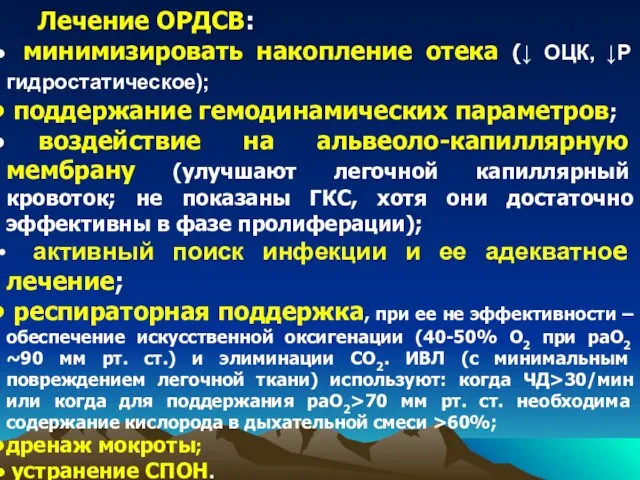 Лечение ОРДСВ:

• минимизировать накопление отека (↓ ОЦК, ↓Р гидростатическое);

• поддержание гемодинамических параметров;

• воздействие на альвеоло-капиллярную мембрану (улучшают легочной капиллярный кровоток; не показаны ГКС, хотя они достаточно эффективны в фазе пролиферации);

• активный поиск инфекции и ее адекватное лечение;

• респираторная поддержка, при ее не эффективности – обеспечение искусственной оксигенации (40-50% $O_2$ при $paO_2$ ~90 мм рт. ст.) и элиминации $CO_2$. ИВЛ (с минимальным повреждением легочной ткани) используют: когда ЧД>30/мин или когда для поддержания $paO_2$>70 мм рт. ст. необходима содержание кислорода в дыхательной смеси >60%;

•дренаж мокроты;

• устранение СПОН.